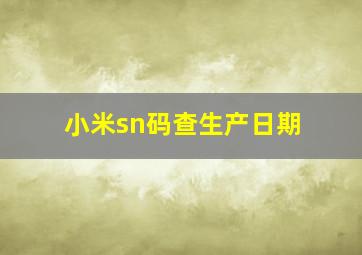 小米sn码查生产日期